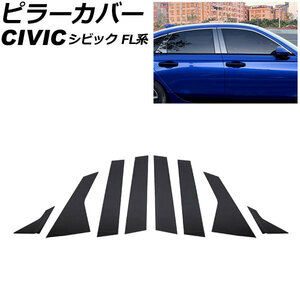 ピラーカバー
CIVIC シビック FL系